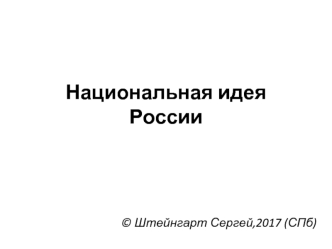 Национальная идея
России

© Штейнгарт Сергей,2017 (СПб)